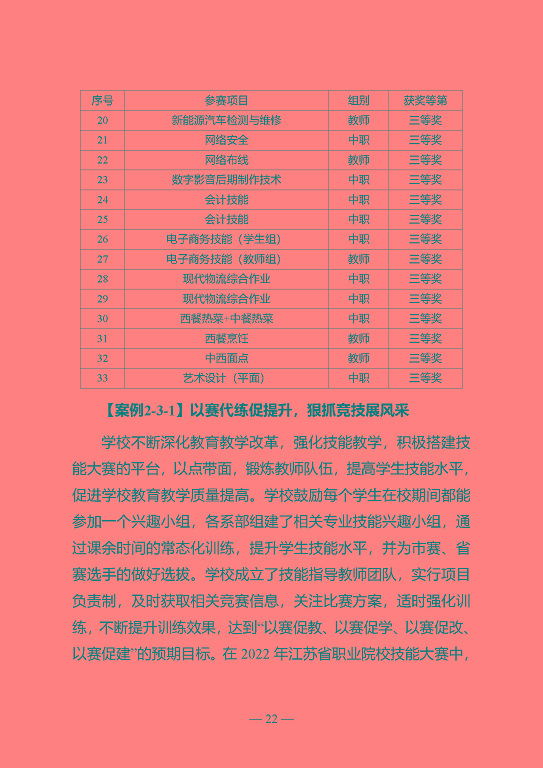 | 序号 | 参赛项目 | 组别 | 获奖等第 |
|---|---|---|---|
| 20 | 新能源汽车检测与维修 | 教师 | 三等奖 |
| 21 | 网络安全 | 中职 | 三等奖 |
| 22 | 网络布线 | 教师 | 三等奖 |
| 23 | 数字影音后期制作技术 | 中职 | 三等奖 |
| 24 | 会计技能 | 中职 | 三等奖 |
| 25 | 会计技能 | 中职 | 三等奖 |
| 26 | 电子商务技能（学生组） | 中职 | 三等奖 |
| 27 | 电子商务技能（教师组） | 教师 | 三等奖 |
| 28 | 现代物流综合作业 | 中职 | 三等奖 |
| 29 | 现代物流综合作业 | 中职 | 三等奖 |
| 30 | 西餐热菜+中餐热菜 | 中职 | 三等奖 |
| 31 | 西餐烹饪 | 教师 | 三等奖 |
| 32 | 中西面点 | 教师 | 三等奖 |
| 33 | 艺术设计（平面） | 中职 | 三等奖 |

【案例2-3-1】以赛代练促提升，狠抓竞技展风采

学校不断深化教育教学改革，强化技能教学，积极搭建技能大赛的平台，以点带面，锻炼教师队伍，提高学生技能水平，促进学校教育教学质量提高。学校鼓励每个学生在校期间都能参加一个兴趣小组，各系部组建了相关专业技能兴趣小组，通过课余时间的常态化训练，提升学生技能水平，并为市赛、省赛选手的做好选拔。学校成立了技能指导教师团队，实行项目负责制，及时获取相关竞赛信息，关注比赛方案，适时强化训练，不断提升训练效果，达到“以赛促教、以赛促学、以赛促改、以赛促建”的预期目标。在 2022 年江苏省职业院校技能大赛中，

— 22 —